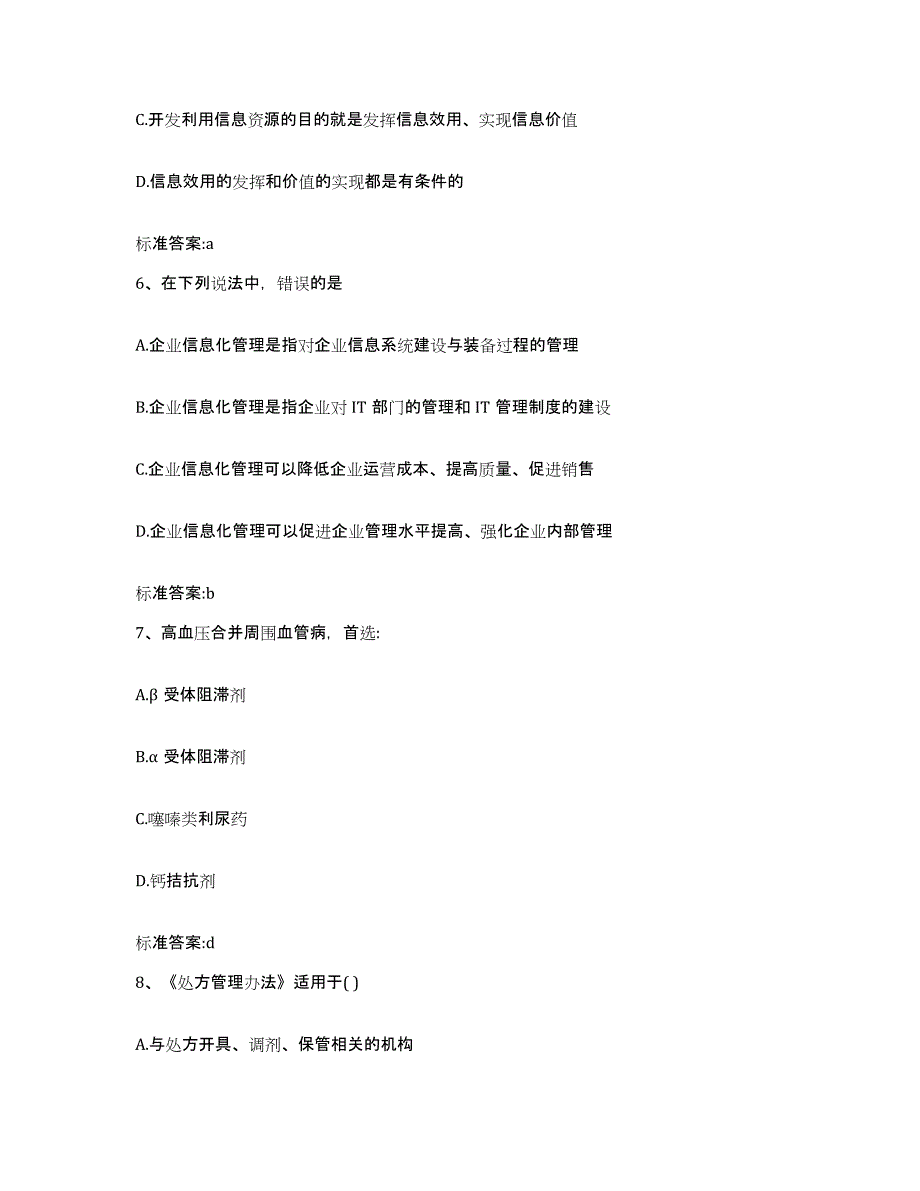 C.开发利用信息资源的目的就是发挥信息效用、实现信息价值

D.信息效用的发挥和价值的实现都是有条件的

标准答案:a

6、在下列说法中，错误的是

A.企业信息化管理是指对企业信息系统建设与装备过程的管理

B.企业信息化管理是指企业对 IT 部门的管理和 IT 管理制度的建设

C.企业信息化管理可以降低企业运营成本、提高质量、促进销售

D.企业信息化管理可以促进企业管理水平提高、强化企业内部管理

标准答案:b

7、高血压合并周围血管病，首选:

A.β 受体阻滞剂

B.α 受体阻滞剂

C.噻嗪类利尿药

D.钙拮抗剂

标准答案:d

8、《处方管理办法》适用于( )

A.与处方开具、调剂、保管相关的机构